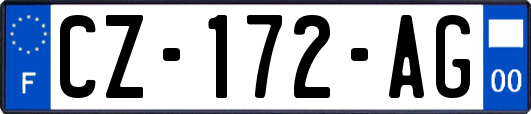 F
CZ-172-AG
00